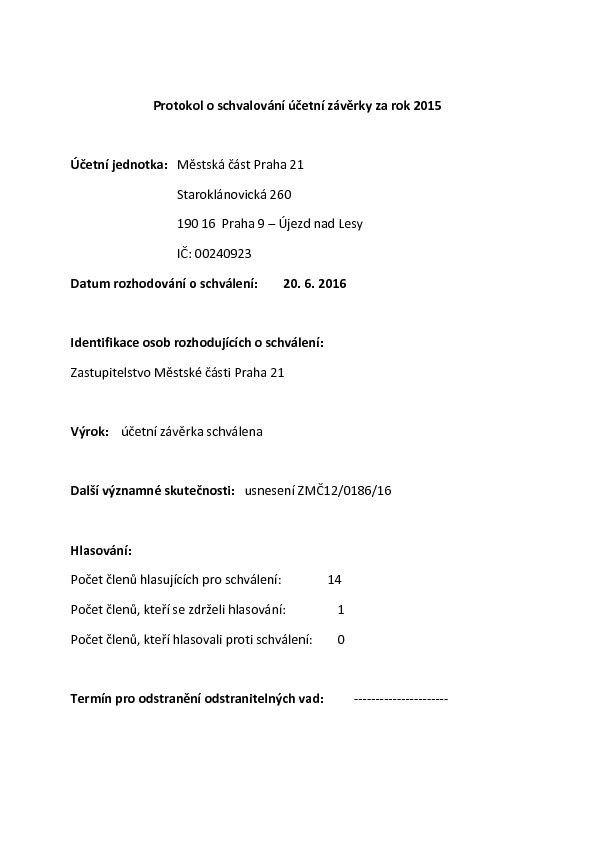 Protokol o schvalování účetní závěrky za rok 2015

Účetní jednotka: Městská část Praha 21

Staroklánovická 260

190 16 Praha 9 – Újezd nad Lesy

IČ: 00240923

Datum rozhodování o schválení: 20. 6. 2016

Identifikace osob rozhodujících o schválení:

Zastupitelstvo Městské části Praha 21

Výrok: účetní závěrka schválena

Další významné skutečnosti: usnesení ZMČ12/0186/16

Hlasování:

Počet členů hlasujících pro schválení: 14

Počet členů, kteří se zdrželi hlasování: 1

Počet členů, kteří hlasovali proti schválení: 0

Termín pro odstranění odstranitelných vad: ----------------------